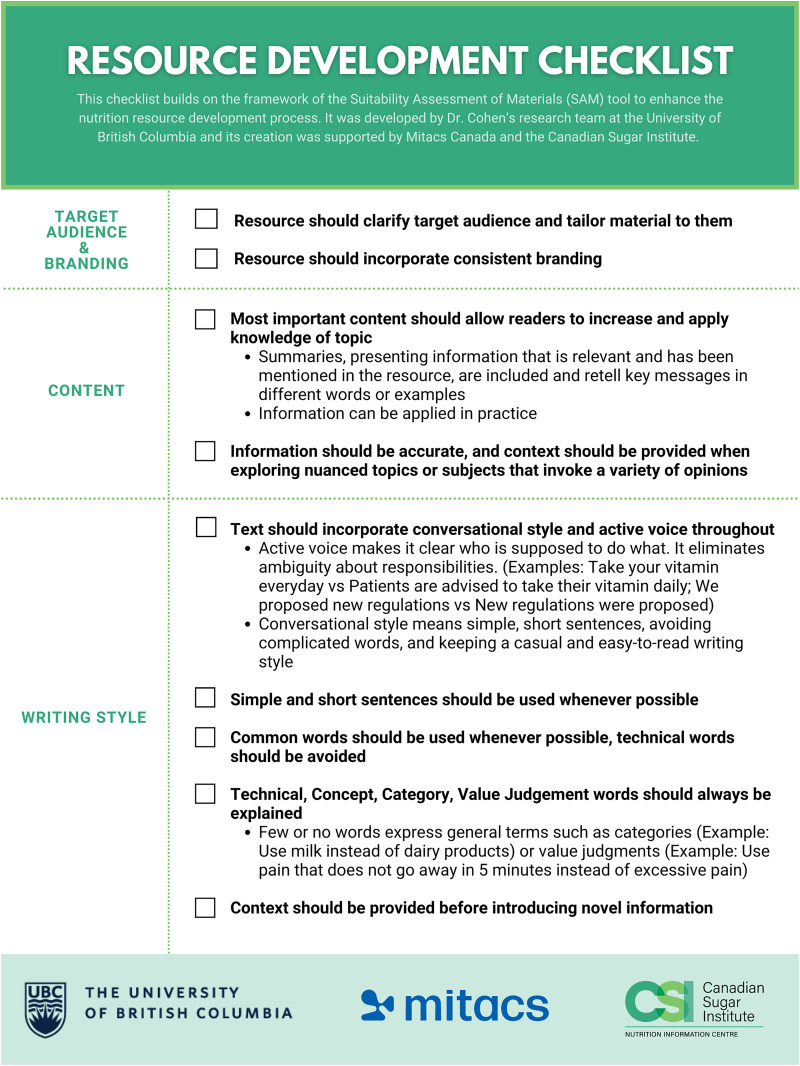 RESOURCE DEVELOPMENT CHECKLIST

This checklist builds on the framework of the Suitability Assessment of Materials (SAM) tool to enhance the nutrition resource development process. It was developed by Dr. Cohen's research team at the University of British Columbia and its creation was supported by Mitacs Canada and the Canadian Sugar Institute.

TARGET AUDIENCE & BRANDING

☐ Resource should clarify target audience and tailor material to them

☐ Resource should incorporate consistent branding

CONTENT

☐ Most important content should allow readers to increase and apply knowledge of topic
• Summaries, presenting information that is relevant and has been mentioned in the resource, are included and retell key messages in different words or examples
• Information can be applied in practice

☐ Information should be accurate, and context should be provided when exploring nuanced topics or subjects that invoke a variety of opinions

WRITING STYLE

☐ Text should incorporate conversational style and active voice throughout
• Active voice makes it clear who is supposed to do what. It eliminates ambiguity about responsibilities. (Examples: Take your vitamin everyday vs Patients are advised to take their vitamin daily; We proposed new regulations vs New regulations were proposed)
• Conversational style means simple, short sentences, avoiding complicated words, and keeping a casual and easy-to-read writing style

☐ Simple and short sentences should be used whenever possible

☐ Common words should be used whenever possible, technical words should be avoided

☐ Technical, Concept, Category, Value Judgement words should always be explained
• Few or no words express general terms such as categories (Example: Use milk instead of dairy products) or value judgments (Example: Use pain that does not go away in 5 minutes instead of excessive pain)

☐ Context should be provided before introducing novel information

UBC THE UNIVERSITY OF BRITISH COLUMBIA

mitacs

CSI Canadian Sugar Institute
NUTRITION INFORMATION CENTRE